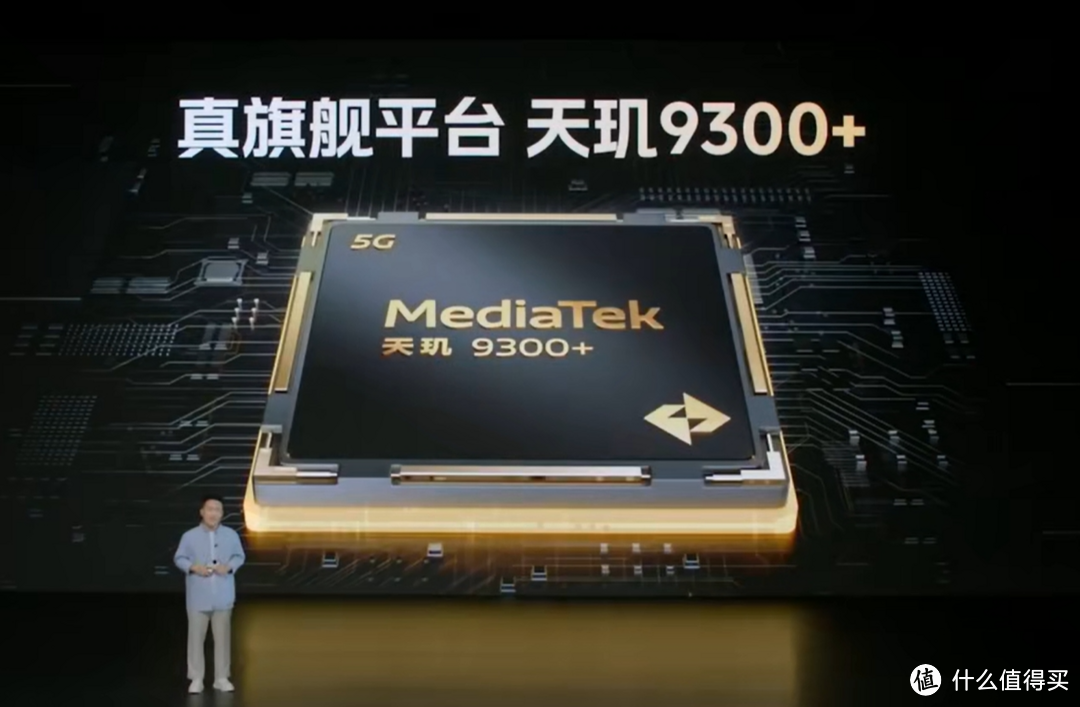 真旗舰平台 天玑9300+

5G

MediaTek
天玑 9300+

值 什么值得买